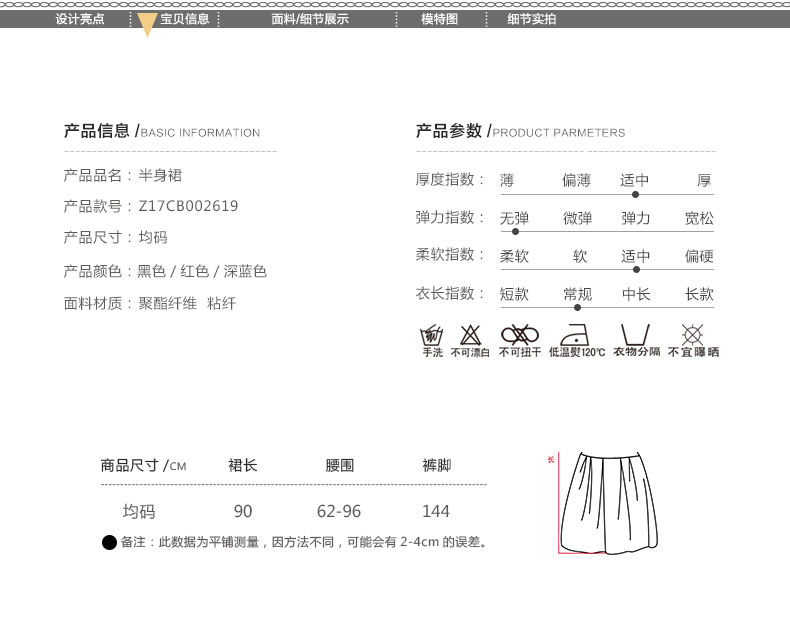 设计亮点 宝贝信息 面料/细节展示 模特图 细节实拍

产品信息 /BASIC INFORMATION

产品品名：半身裙

产品款号：Z17CB002619

产品尺寸：均码

产品颜色：黑色 / 红色 / 深蓝色

面料材质：聚酯纤维 粘纤

产品参数 /PRODUCT PARMETERS

厚度指数： 薄 偏薄 适中 厚

弹力指数： 无弹 微弹 弹力 宽松

柔软指数： 柔软 软 适中 偏硬

衣长指数： 短款 常规 中长 长款

手洗 不可漂白 不可扭干 低温熨120℃ 衣物分隔 不宜曝晒

| 商品尺寸 /CM | 裙长 | 腰围 | 裤脚 |
|---|---|---|---|
| 均码 | 90 | 62-96 | 144 |

备注：此数据为平铺测量，因方法不同，可能会有 2-4cm 的误差。

长